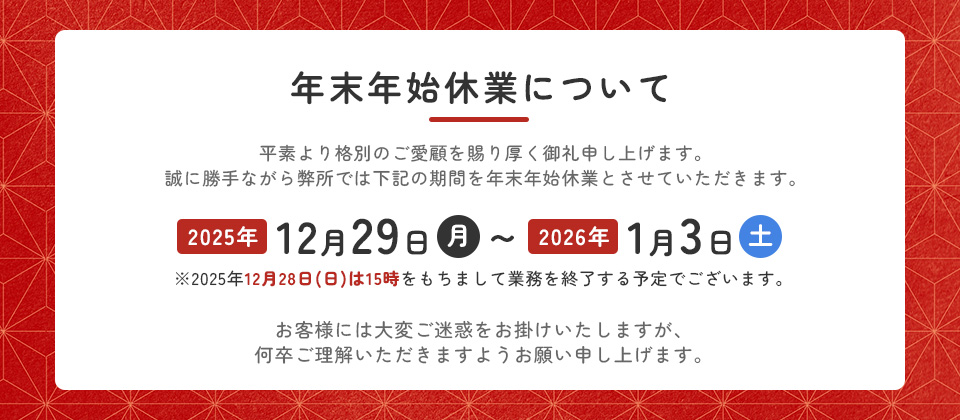 年末年始休業について

平素より格別のご愛顧を賜り厚く御礼申し上げます。
誠に勝手ながら弊所では下記の期間を年末年始休業とさせていただきます。

2025年 12月29日 月 ～ 2026年 1月3日 土

※2025年12月28日(日)は15時をもちまして業務を終了する予定でございます。

お客様には大変ご迷惑をお掛けいたしますが、
何卒ご理解いただきますようお願い申し上げます。